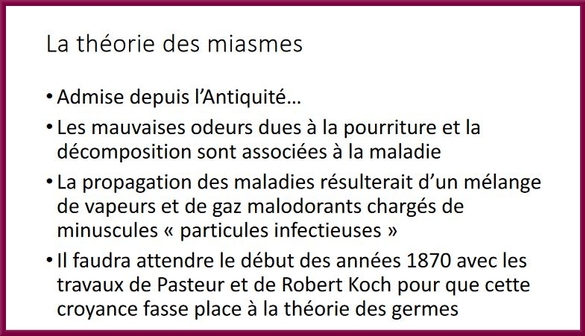 La théorie des miasmes

• Admise depuis l'Antiquité…

• Les mauvaises odeurs dues à la pourriture et la décomposition sont associées à la maladie

• La propagation des maladies résulterait d'un mélange de vapeurs et de gaz malodorants chargés de minuscules « particules infectieuses »

• Il faudra attendre le début des années 1870 avec les travaux de Pasteur et de Robert Koch pour que cette croyance fasse place à la théorie des germes